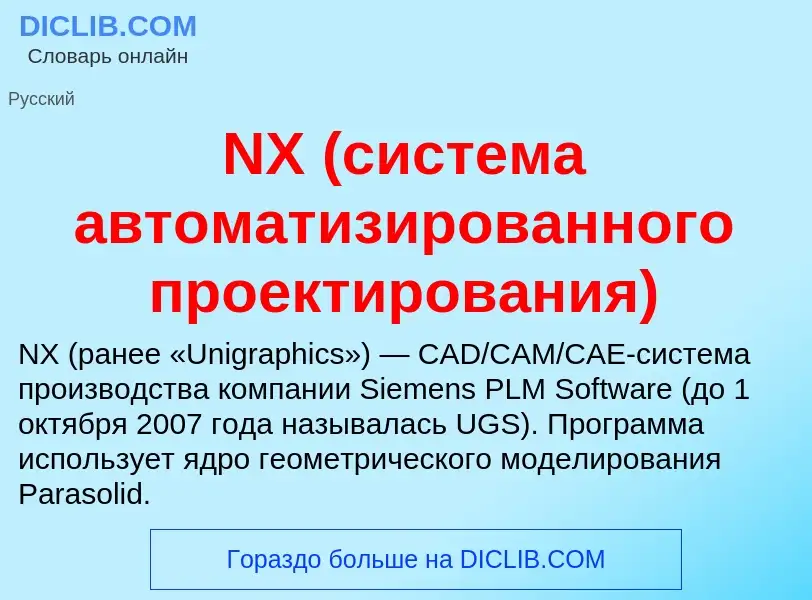 DICLIB.COM
Словарь онлайн

Русский

NX (система автоматизированного проектирования)

NX (ранее «Unigraphics») — CAD/CAM/CAE-система производства компании Siemens PLM Software (до 1 октября 2007 года называлась UGS). Программа использует ядро геометрического моделирования Parasolid.

Гораздо больше на DICLIB.COM